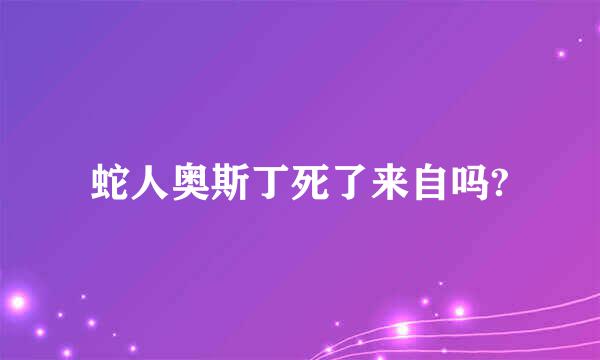 蛇人奥斯丁死了来自吗?